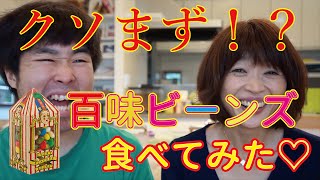 クソまず！？

百味ビーンズ

食べてみた♡